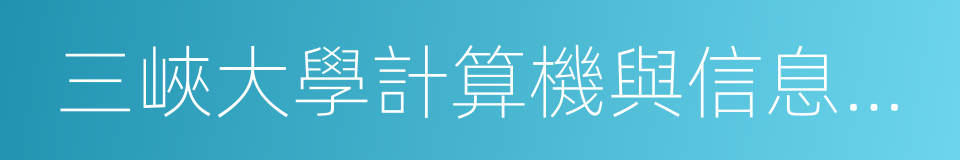 三峽大學計算機與信息…